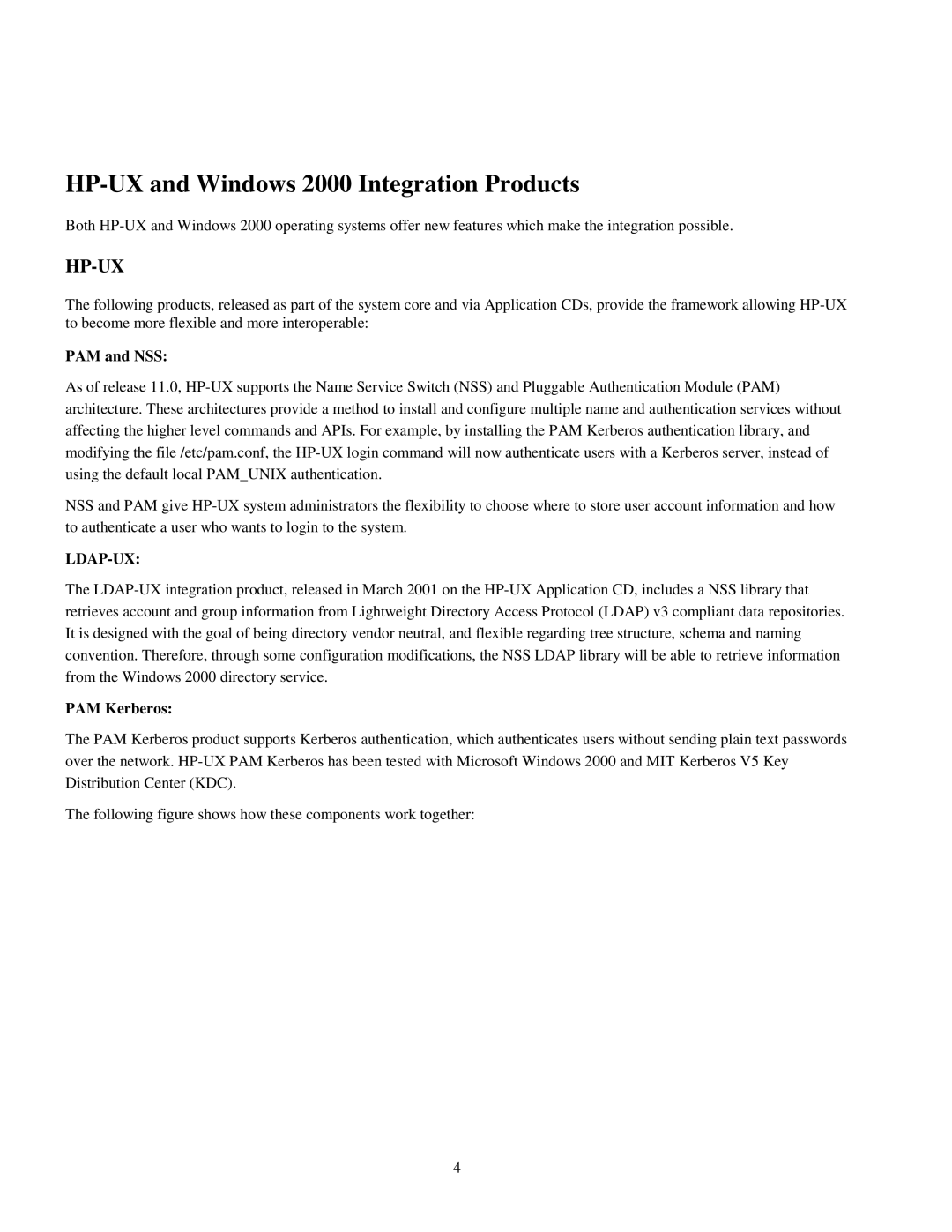 HP-UX and Windows 2000 Integration Products

Both HP-UX and Windows 2000 operating systems offer new features which make the integration possible.

HP-UX

The following products, released as part of the system core and via Application CDs, provide the framework allowing HP-UX to become more flexible and more interoperable:

PAM and NSS:

As of release 11.0, HP-UX supports the Name Service Switch (NSS) and Pluggable Authentication Module (PAM) architecture. These architectures provide a method to install and configure multiple name and authentication services without affecting the higher level commands and APIs. For example, by installing the PAM Kerberos authentication library, and modifying the file /etc/pam.conf, the HP-UX login command will now authenticate users with a Kerberos server, instead of using the default local PAM_UNIX authentication.

NSS and PAM give HP-UX system administrators the flexibility to choose where to store user account information and how to authenticate a user who wants to login to the system.

LDAP-UX:

The LDAP-UX integration product, released in March 2001 on the HP-UX Application CD, includes a NSS library that retrieves account and group information from Lightweight Directory Access Protocol (LDAP) v3 compliant data repositories. It is designed with the goal of being directory vendor neutral, and flexible regarding tree structure, schema and naming convention. Therefore, through some configuration modifications, the NSS LDAP library will be able to retrieve information from the Windows 2000 directory service.

PAM Kerberos:

The PAM Kerberos product supports Kerberos authentication, which authenticates users without sending plain text passwords over the network. HP-UX PAM Kerberos has been tested with Microsoft Windows 2000 and MIT Kerberos V5 Key Distribution Center (KDC).

The following figure shows how these components work together:

4